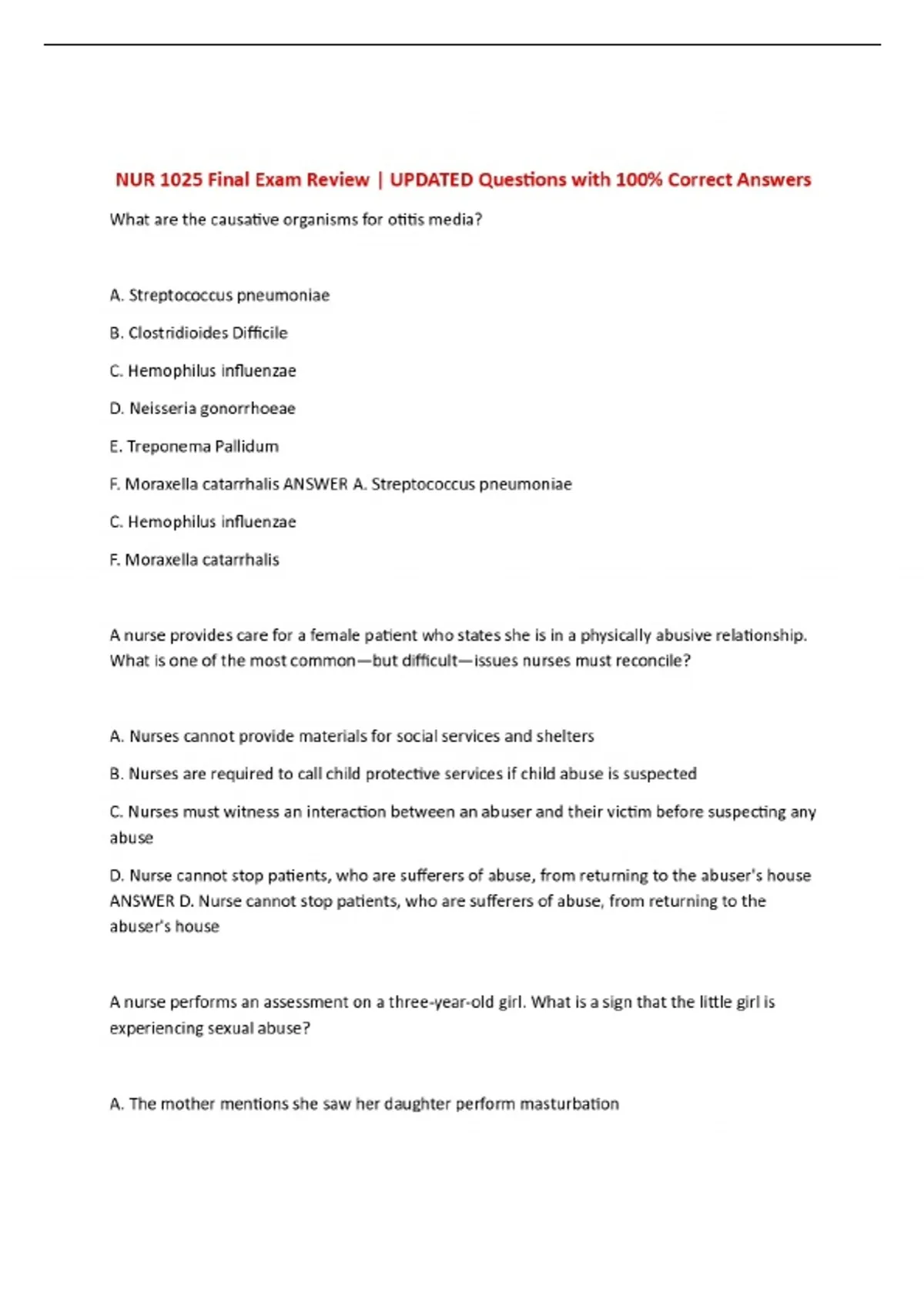 NUR 1025 Final Exam Review | UPDATED Questions with 100% Correct Answers

What are the causative organisms for otitis media?

A. Streptococcus pneumoniae

B. Clostridioides Difficile

C. Hemophilus influenzae

D. Neisseria gonorrhoeae

E. Treponema Pallidum

F. Moraxella catarrhalis ANSWER A. Streptococcus pneumoniae

C. Hemophilus influenzae

F. Moraxella catarrhalis

A nurse provides care for a female patient who states she is in a physically abusive relationship. What is one of the most common—but difficult—issues nurses must reconcile?

A. Nurses cannot provide materials for social services and shelters

B. Nurses are required to call child protective services if child abuse is suspected

C. Nurses must witness an interaction between an abuser and their victim before suspecting any abuse

D. Nurse cannot stop patients, who are sufferers of abuse, from returning to the abuser's house ANSWER D. Nurse cannot stop patients, who are sufferers of abuse, from returning to the abuser's house

A nurse performs an assessment on a three-year-old girl. What is a sign that the little girl is experiencing sexual abuse?

A. The mother mentions she saw her daughter perform masturbation